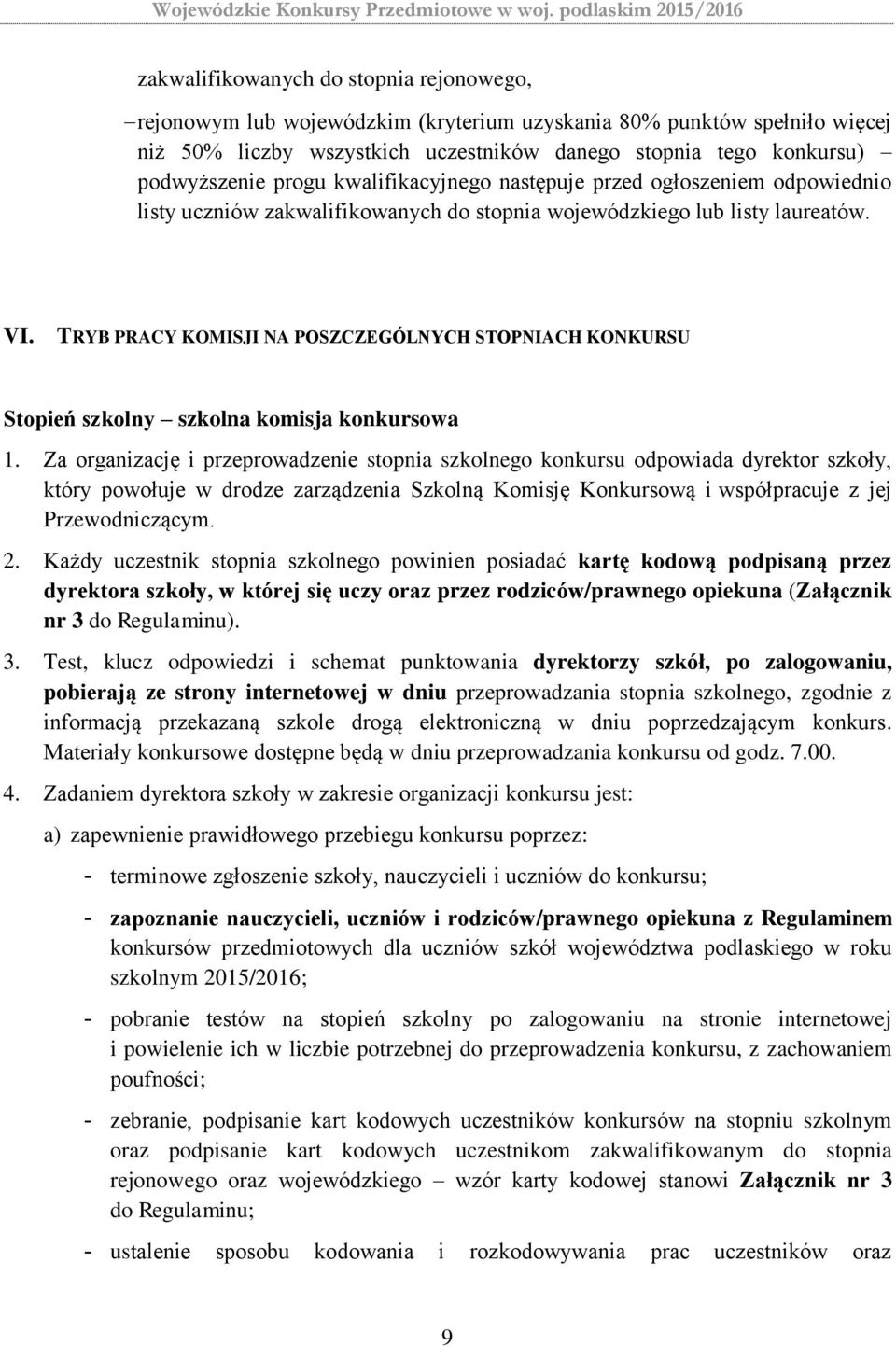 Wojewódzkie Konkursy Przedmiotowe w woj. podlaskim 2015/2016

zakwalifikowanych do stopnia rejonowego,

– rejonowym lub wojewódzkim (kryterium uzyskania 80% punktów spełniło więcej niż 50% liczby wszystkich uczestników danego stopnia tego konkursu) – podwyższenie progu kwalifikacyjnego następuje przed ogłoszeniem odpowiednio listy uczniów zakwalifikowanych do stopnia wojewódzkiego lub listy laureatów.

VI. TRYB PRACY KOMISJI NA POSZCZEGÓLNYCH STOPNIACH KONKURSU

Stopień szkolny – szkolna komisja konkursowa

1. Za organizację i przeprowadzenie stopnia szkolnego konkursu odpowiada dyrektor szkoły, który powołuje w drodze zarządzenia Szkolną Komisję Konkursową i współpracuje z jej Przewodniczącym.

2. Każdy uczestnik stopnia szkolnego powinien posiadać kartę kodową podpisaną przez dyrektora szkoły, w której się uczy oraz przez rodziców/prawnego opiekuna (Załącznik nr 3 do Regulaminu).

3. Test, klucz odpowiedzi i schemat punktowania dyrektorzy szkół, po zalogowaniu, pobierają ze strony internetowej w dniu przeprowadzania stopnia szkolnego, zgodnie z informacją przekazaną szkole drogą elektroniczną w dniu poprzedzającym konkurs. Materiały konkursowe dostępne będą w dniu przeprowadzania konkursu od godz. 7.00.

4. Zadaniem dyrektora szkoły w zakresie organizacji konkursu jest:

a) zapewnienie prawidłowego przebiegu konkursu poprzez:

- terminowe zgłoszenie szkoły, nauczycieli i uczniów do konkursu;

- zapoznanie nauczycieli, uczniów i rodziców/prawnego opiekuna z Regulaminem konkursów przedmiotowych dla uczniów szkół województwa podlaskiego w roku szkolnym 2015/2016;

- pobranie testów na stopień szkolny po zalogowaniu na stronie internetowej i powielenie ich w liczbie potrzebnej do przeprowadzenia konkursu, z zachowaniem poufności;

- zebranie, podpisanie kart kodowych uczestników konkursów na stopniu szkolnym oraz podpisanie kart kodowych uczestnikom zakwalifikowanym do stopnia rejonowego oraz wojewódzkiego – wzór karty kodowej stanowi Załącznik nr 3 do Regulaminu;

- ustalenie sposobu kodowania i rozkodowywania prac uczestników oraz

9